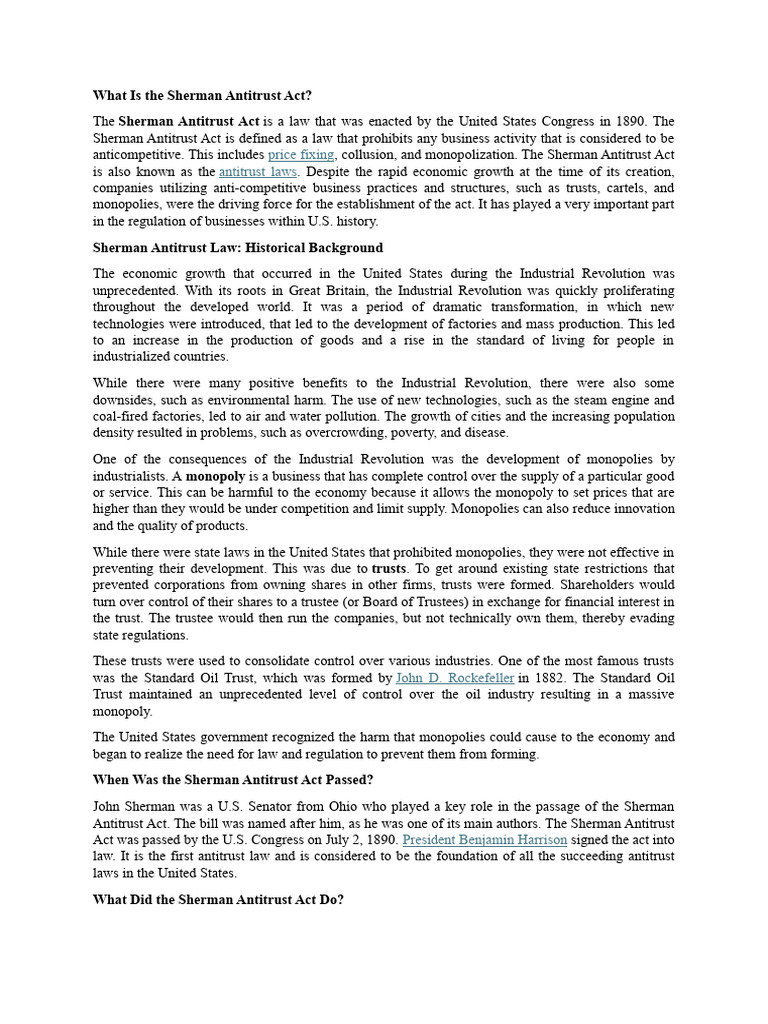 What Is the Sherman Antitrust Act?

The Sherman Antitrust Act is a law that was enacted by the United States Congress in 1890. The Sherman Antitrust Act is defined as a law that prohibits any business activity that is considered to be anticompetitive. This includes price fixing, collusion, and monopolization. The Sherman Antitrust Act is also known as the antitrust laws. Despite the rapid economic growth at the time of its creation, companies utilizing anti-competitive business practices and structures, such as trusts, cartels, and monopolies, were the driving force for the establishment of the act. It has played a very important part in the regulation of businesses within U.S. history.

Sherman Antitrust Law: Historical Background

The economic growth that occurred in the United States during the Industrial Revolution was unprecedented. With its roots in Great Britain, the Industrial Revolution was quickly proliferating throughout the developed world. It was a period of dramatic transformation, in which new technologies were introduced, that led to the development of factories and mass production. This led to an increase in the production of goods and a rise in the standard of living for people in industrialized countries.

While there were many positive benefits to the Industrial Revolution, there were also some downsides, such as environmental harm. The use of new technologies, such as the steam engine and coal-fired factories, led to air and water pollution. The growth of cities and the increasing population density resulted in problems, such as overcrowding, poverty, and disease.

One of the consequences of the Industrial Revolution was the development of monopolies by industrialists. A monopoly is a business that has complete control over the supply of a particular good or service. This can be harmful to the economy because it allows the monopoly to set prices that are higher than they would be under competition and limit supply. Monopolies can also reduce innovation and the quality of products.

While there were state laws in the United States that prohibited monopolies, they were not effective in preventing their development. This was due to trusts. To get around existing state restrictions that prevented corporations from owning shares in other firms, trusts were formed. Shareholders would turn over control of their shares to a trustee (or Board of Trustees) in exchange for financial interest in the trust. The trustee would then run the companies, but not technically own them, thereby evading state regulations.

These trusts were used to consolidate control over various industries. One of the most famous trusts was the Standard Oil Trust, which was formed by John D. Rockefeller in 1882. The Standard Oil Trust maintained an unprecedented level of control over the oil industry resulting in a massive monopoly.

The United States government recognized the harm that monopolies could cause to the economy and began to realize the need for law and regulation to prevent them from forming.

When Was the Sherman Antitrust Act Passed?

John Sherman was a U.S. Senator from Ohio who played a key role in the passage of the Sherman Antitrust Act. The bill was named after him, as he was one of its main authors. The Sherman Antitrust Act was passed by the U.S. Congress on July 2, 1890. President Benjamin Harrison signed the act into law. It is the first antitrust law and is considered to be the foundation of all the succeeding antitrust laws in the United States.

What Did the Sherman Antitrust Act Do?